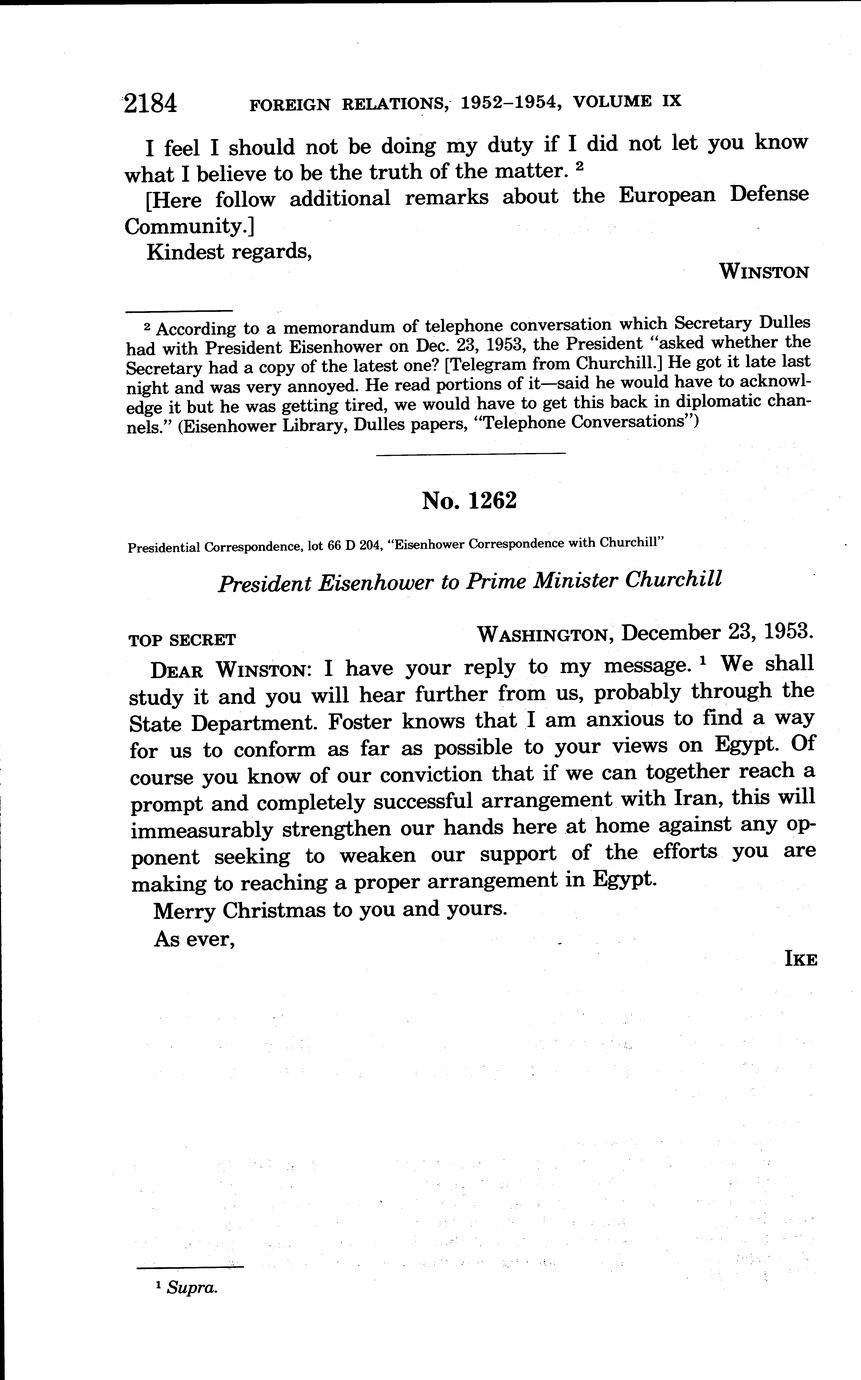 2184 FOREIGN RELATIONS, 1952–1954, VOLUME IX

I feel I should not be doing my duty if I did not let you know what I believe to be the truth of the matter. $^2$

[Here follow additional remarks about the European Defense Community.]

Kindest regards,

WINSTON

$^2$ According to a memorandum of telephone conversation which Secretary Dulles had with President Eisenhower on Dec. 23, 1953, the President "asked whether the Secretary had a copy of the latest one? [Telegram from Churchill.] He got it late last night and was very annoyed. He read portions of it—said he would have to acknowledge it but he was getting tired, we would have to get this back in diplomatic channels." (Eisenhower Library, Dulles papers, "Telephone Conversations")

No. 1262

Presidential Correspondence, lot 66 D 204, "Eisenhower Correspondence with Churchill"

President Eisenhower to Prime Minister Churchill

TOP SECRET WASHINGTON, December 23, 1953.

DEAR WINSTON: I have your reply to my message. $^1$ We shall study it and you will hear further from us, probably through the State Department. Foster knows that I am anxious to find a way for us to conform as far as possible to your views on Egypt. Of course you know of our conviction that if we can together reach a prompt and completely successful arrangement with Iran, this will immeasurably strengthen our hands here at home against any opponent seeking to weaken our support of the efforts you are making to reaching a proper arrangement in Egypt.

Merry Christmas to you and yours.

As ever,

IKE

$^1$ Supra.